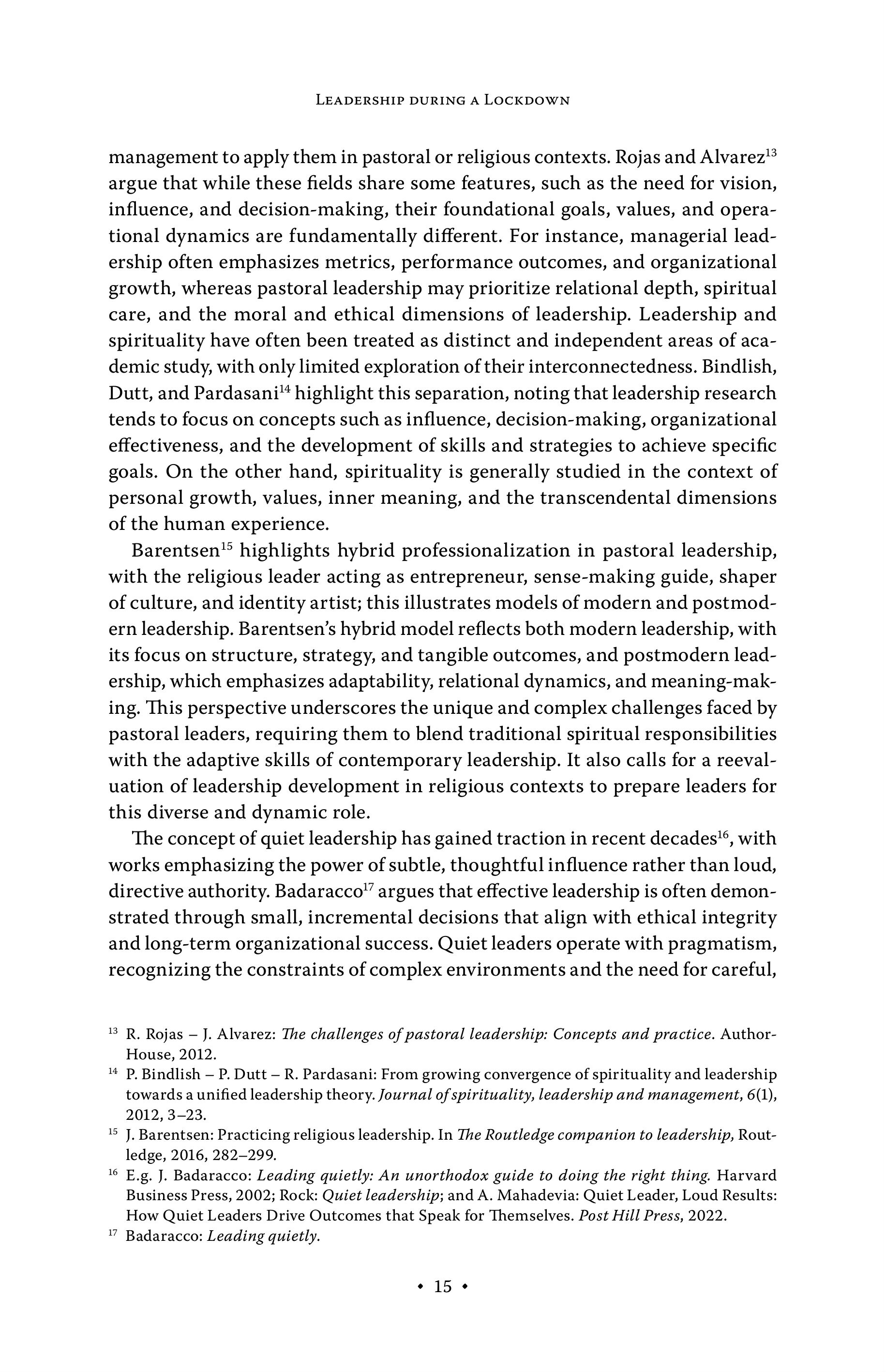 Leadership during a Lockdown

management to apply them in pastoral or religious contexts. Rojas and Alvarez$^{13}$ argue that while these fields share some features, such as the need for vision, influence, and decision-making, their foundational goals, values, and operational dynamics are fundamentally different. For instance, managerial leadership often emphasizes metrics, performance outcomes, and organizational growth, whereas pastoral leadership may prioritize relational depth, spiritual care, and the moral and ethical dimensions of leadership. Leadership and spirituality have often been treated as distinct and independent areas of academic study, with only limited exploration of their interconnectedness. Bindlish, Dutt, and Pardasani$^{14}$ highlight this separation, noting that leadership research tends to focus on concepts such as influence, decision-making, organizational effectiveness, and the development of skills and strategies to achieve specific goals. On the other hand, spirituality is generally studied in the context of personal growth, values, inner meaning, and the transcendental dimensions of the human experience.

Barentsen$^{15}$ highlights hybrid professionalization in pastoral leadership, with the religious leader acting as entrepreneur, sense-making guide, shaper of culture, and identity artist; this illustrates models of modern and postmodern leadership. Barentsen's hybrid model reflects both modern leadership, with its focus on structure, strategy, and tangible outcomes, and postmodern leadership, which emphasizes adaptability, relational dynamics, and meaning-making. This perspective underscores the unique and complex challenges faced by pastoral leaders, requiring them to blend traditional spiritual responsibilities with the adaptive skills of contemporary leadership. It also calls for a reevaluation of leadership development in religious contexts to prepare leaders for this diverse and dynamic role.

The concept of quiet leadership has gained traction in recent decades$^{16}$, with works emphasizing the power of subtle, thoughtful influence rather than loud, directive authority. Badaracco$^{17}$ argues that effective leadership is often demonstrated through small, incremental decisions that align with ethical integrity and long-term organizational success. Quiet leaders operate with pragmatism, recognizing the constraints of complex environments and the need for careful,

$^{13}$ R. Rojas – J. Alvarez: The challenges of pastoral leadership: Concepts and practice. AuthorHouse, 2012.
$^{14}$ P. Bindlish – P. Dutt – R. Pardasani: From growing convergence of spirituality and leadership towards a unified leadership theory. Journal of spirituality, leadership and management, 6(1), 2012, 3–23.
$^{15}$ J. Barentsen: Practicing religious leadership. In The Routledge companion to leadership, Routledge, 2016, 282–299.
$^{16}$ E.g. J. Badaracco: Leading quietly: An unorthodox guide to doing the right thing. Harvard Business Press, 2002; Rock: Quiet leadership; and A. Mahadevia: Quiet Leader, Loud Results: How Quiet Leaders Drive Outcomes that Speak for Themselves. Post Hill Press, 2022.
$^{17}$ Badaracco: Leading quietly.

• 15 •